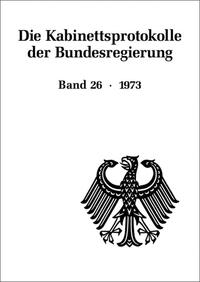 Die Kabinettsprotokolle der Bundesregierung

Band 26 · 1973